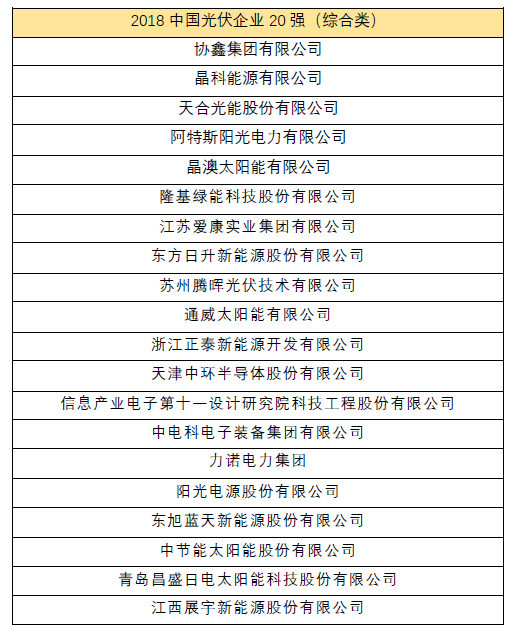 | 2018 中国光伏企业 20 强（综合类） |
|---|
| 协鑫集团有限公司 |
| 晶科能源有限公司 |
| 天合光能股份有限公司 |
| 阿特斯阳光电力有限公司 |
| 晶澳太阳能有限公司 |
| 隆基绿能科技股份有限公司 |
| 江苏爱康实业集团有限公司 |
| 东方日升新能源股份有限公司 |
| 苏州腾晖光伏技术有限公司 |
| 通威太阳能有限公司 |
| 浙江正泰新能源开发有限公司 |
| 天津中环半导体股份有限公司 |
| 信息产业电子第十一设计研究院科技工程股份有限公司 |
| 中电科电子装备集团有限公司 |
| 力诺电力集团 |
| 阳光电源股份有限公司 |
| 东旭蓝天新能源股份有限公司 |
| 中节能太阳能股份有限公司 |
| 青岛昌盛日电太阳能科技股份有限公司 |
| 江西展宇新能源股份有限公司 |